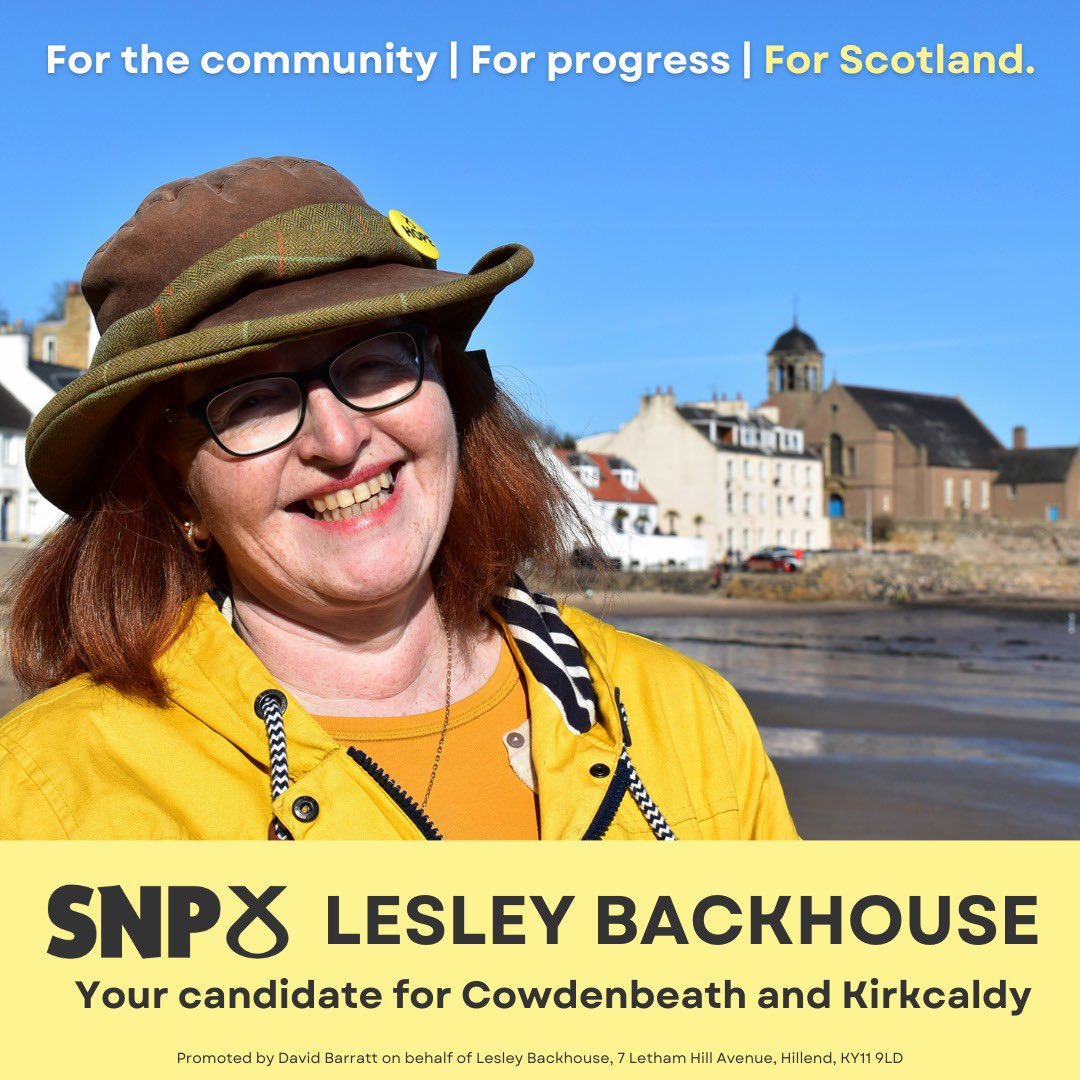 For the community | For progress | For Scotland.

HOPE

SNP LESLEY BACKHOUSE

Your candidate for Cowdenbeath and Kirkcaldy

Promoted by David Barratt on behalf of Lesley Backhouse, 7 Letham Hill Avenue, Hillend, KY11 9LD